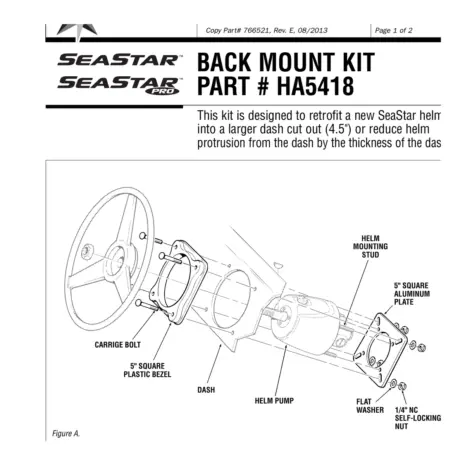 Copy Part# 766521, Rev. E, 08/2013

Page 1 of 2

SEASTAR™
SEASTAR™ PRO

BACK MOUNT KIT
PART # HA5418

This kit is designed to retrofit a new SeaStar helm into a larger dash cut out (4.5") or reduce helm protrusion from the dash by the thickness of the das

HELM MOUNTING STUD

5" SQUARE ALUMINUM PLATE

CARRIGE BOLT

5" SQUARE PLASTIC BEZEL

DASH

HELM PUMP

FLAT WASHER

1/4" NC SELF-LOCKING NUT

Figure A.